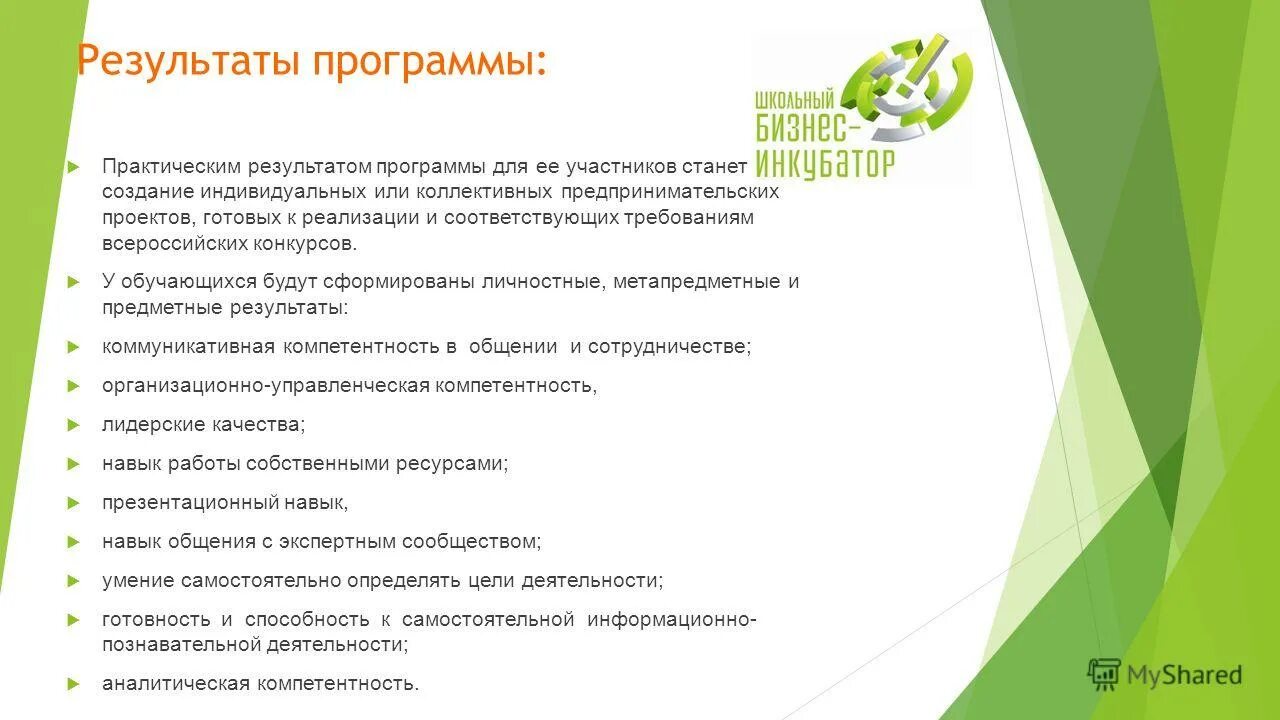 Результаты программы:

ШКОЛЬНЫЙ БИЗНЕС-ИНКУБАТОР

Практическим результатом программы для ее участников станет создание индивидуальных или коллективных предпринимательских проектов, готовых к реализации и соответствующих требованиям всероссийских конкурсов.

У обучающихся будут сформированы личностные, метапредметные и предметные результаты:

коммуникативная компетентность в общении и сотрудничестве;

организационно-управленческая компетентность,

лидерские качества;

навык работы собственными ресурсами;

презентационный навык,

навык общения с экспертным сообществом;

умение самостоятельно определять цели деятельности;

готовность и способность к самостоятельной информационно-познавательной деятельности;

аналитическая компетентность.

MyShared